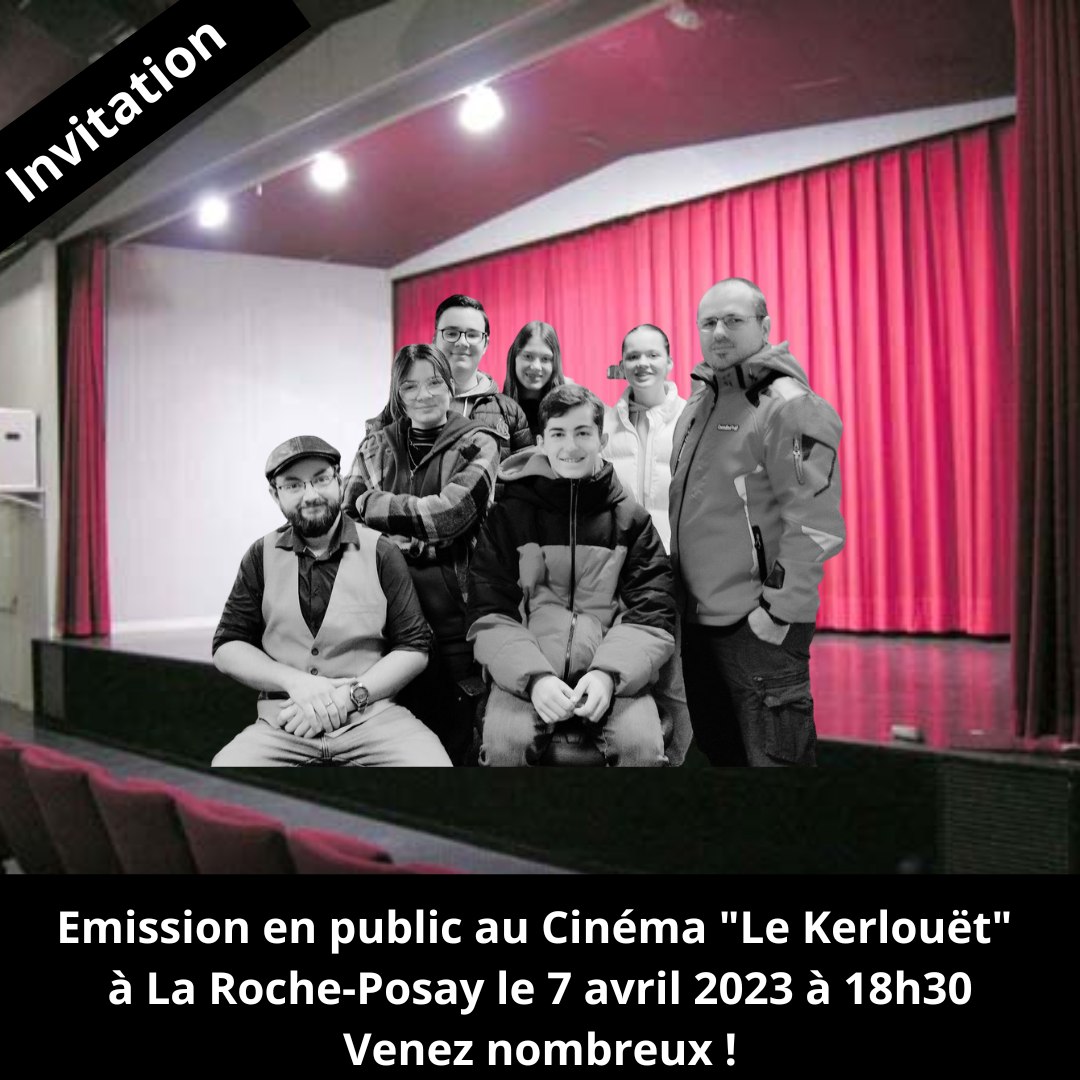 Invitation

Emission en public au Cinéma "Le Kerlouët" à La Roche-Posay le 7 avril 2023 à 18h30
Venez nombreux !